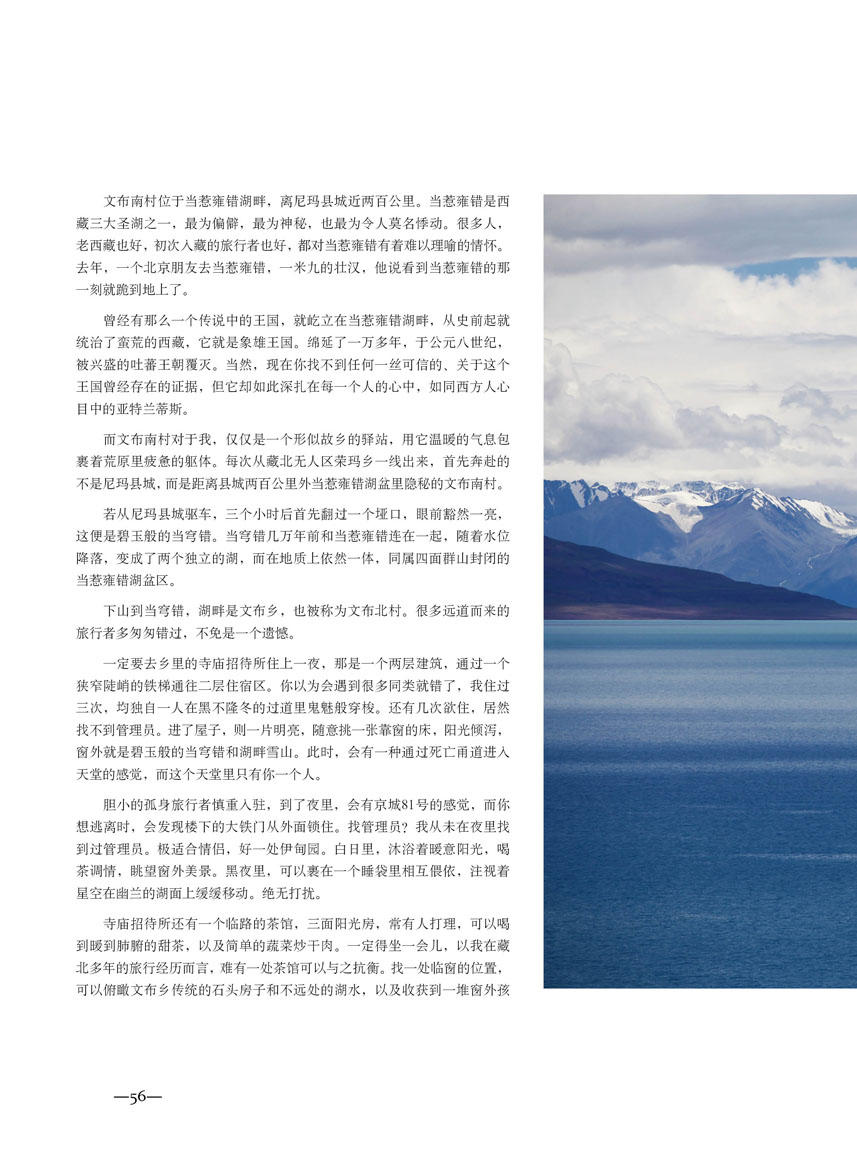 文布南村位于当惹雍错湖畔，离尼玛县城近两百公里。当惹雍错是西藏三大圣湖之一，最为偏僻，最为神秘，也最为令人莫名悸动。很多人，老西藏也好，初次入藏的旅行者也好，都对当惹雍错有着难以理喻的情怀。去年，一个北京朋友去当惹雍错，一米九的壮汉，他说看到当惹雍错的那一刻就跪到地上了。

曾经有那么一个传说中的王国，就屹立在当惹雍错湖畔，从史前起就统治了蛮荒的西藏，它就是象雄王国。绵延了一万多年，于公元八世纪，被兴盛的吐蕃王朝覆灭。当然，现在你找不到任何一丝可信的、关于这个王国曾经存在的证据，但它却如此深扎在每一个人的心中，如同西方人心目中的亚特兰蒂斯。

而文布南村对于我，仅仅是一个形似故乡的驿站，用它温暖的气息包裹着荒原里疲惫的躯体。每次从藏北无人区荣玛乡一线出来，首先奔赴的不是尼玛县城，而是距离县城两百公里外当惹雍错湖盆里隐秘的文布南村。

若从尼玛县城驱车，三个小时后首先翻过一个垭口，眼前豁然一亮，这便是碧玉般的当穹错。当穹错几万年前和当惹雍错连在一起，随着水位降落，变成了两个独立的湖，而在地质上依然一体，同属四面群山封闭的当惹雍错湖盆区。

下山到当穹错，湖畔是文布乡，也被称为文布北村。很多远道而来的旅行者多匆匆错过，不免是一个遗憾。

一定要去乡里的寺庙招待所住上一夜，那是一个两层建筑，通过一个狭窄陡峭的铁梯通往二层住宿区。你以为会遇到很多同类就错了，我住过三次，均独自一人在黑不隆冬的过道里鬼魅般穿梭。还有几次欲住，居然找不到管理员。进了屋子，则一片明亮，随意挑一张靠窗的床，阳光倾泻，窗外就是碧玉般的当穹错和湖畔雪山。此时，会有一种通过死亡甬道进入天堂的感觉，而这个天堂里只有你一个人。

胆小的孤身旅行者慎重入驻，到了夜里，会有京城81号的感觉，而你想逃离时，会发现楼下的大铁门从外面锁住。找管理员？我从未在夜里找到过管理员。极适合情侣，好一处伊甸园。白日里，沐浴着暖意阳光，喝茶调情，眺望窗外美景。黑夜里，可以裹在一个睡袋里相互偎依，注视着星空在幽兰的湖面上缓缓移动。绝无打扰。

寺庙招待所还有一个临路的茶馆，三面阳光房，常有人打理，可以喝到暖到肺腑的甜茶，以及简单的蔬菜炒干肉。一定得坐一会儿，以我在藏北多年的旅行经历而言，难有一处茶馆可以与之抗衡。找一处临窗的位置，可以俯瞰文布乡传统的石头房子和不远处的湖水，以及收获到一堆窗外孩

—56—